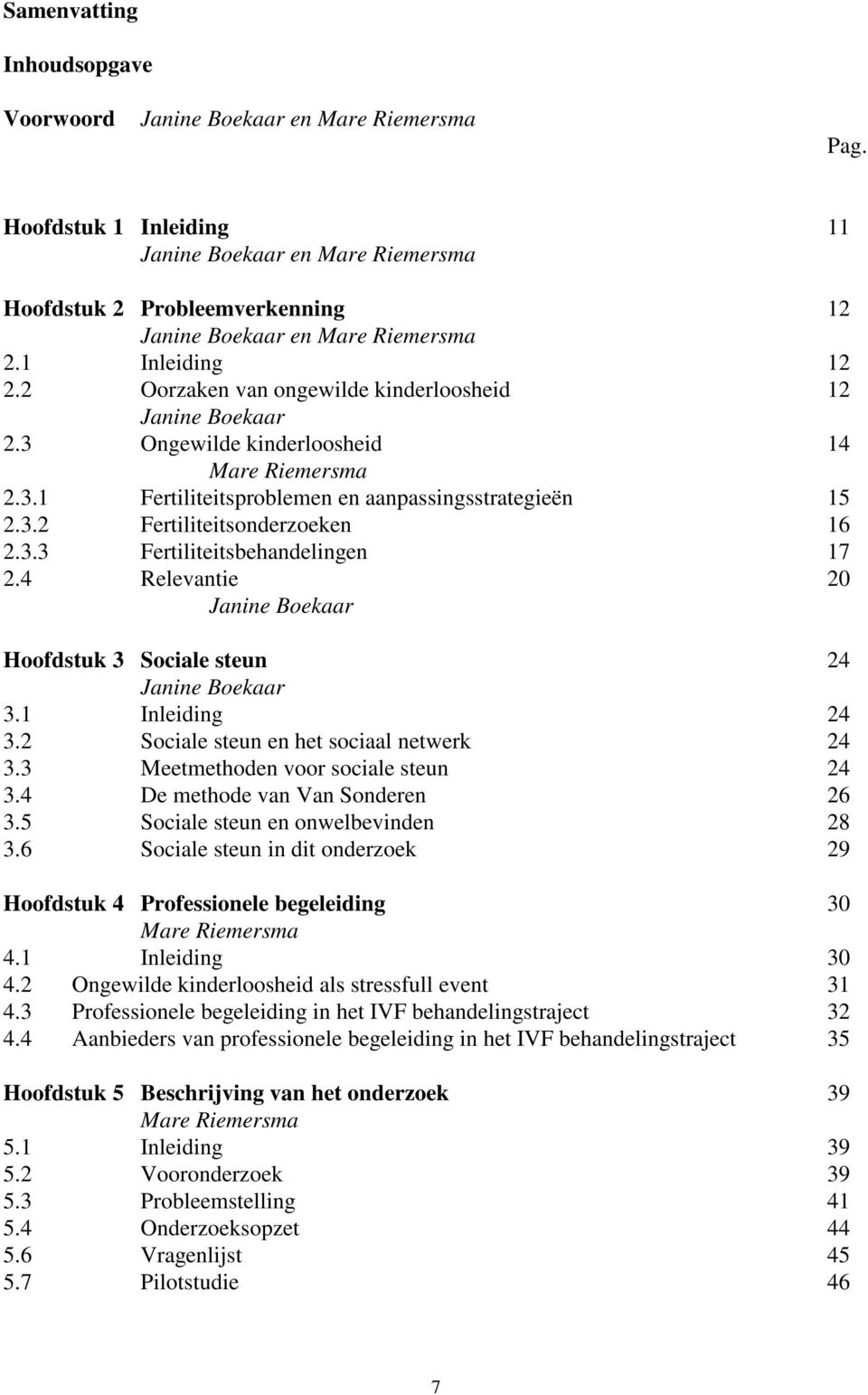 Samenvatting

Inhoudsopgave

Voorwoord Janine Boekaar en Mare Riemersma

Pag.

Hoofdstuk 1 Inleiding 11
Janine Boekaar en Mare Riemersma

Hoofdstuk 2 Probleemverkenning 12
Janine Boekaar en Mare Riemersma
2.1 Inleiding 12
2.2 Oorzaken van ongewilde kinderloosheid 12
Janine Boekaar
2.3 Ongewilde kinderloosheid 14
Mare Riemersma
2.3.1 Fertiliteitsproblemen en aanpassingsstrategieën 15
2.3.2 Fertiliteitsonderzoeken 16
2.3.3 Fertiliteitsbehandelingen 17
2.4 Relevantie 20
Janine Boekaar

Hoofdstuk 3 Sociale steun 24
Janine Boekaar
3.1 Inleiding 24
3.2 Sociale steun en het sociaal netwerk 24
3.3 Meetmethoden voor sociale steun 24
3.4 De methode van Van Sonderen 26
3.5 Sociale steun en onwelbevinden 28
3.6 Sociale steun in dit onderzoek 29

Hoofdstuk 4 Professionele begeleiding 30
Mare Riemersma
4.1 Inleiding 30
4.2 Ongewilde kinderloosheid als stressfull event 31
4.3 Professionele begeleiding in het IVF behandelingstraject 32
4.4 Aanbieders van professionele begeleiding in het IVF behandelingstraject 35

Hoofdstuk 5 Beschrijving van het onderzoek 39
Mare Riemersma
5.1 Inleiding 39
5.2 Vooronderzoek 39
5.3 Probleemstelling 41
5.4 Onderzoeksopzet 44
5.6 Vragenlijst 45
5.7 Pilotstudie 46

7